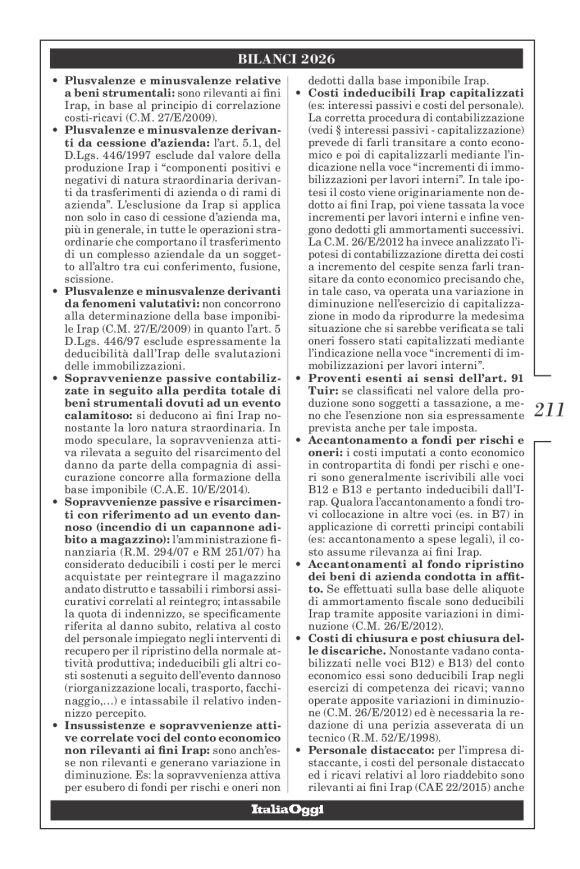 BILANCI 2026

• **Plusvalenze e minusvalenze relative a beni strumentali:** sono rilevanti ai fini Irap, in base al principio di correlazione costi-ricavi (C.M. 27/E/2009).

• **Plusvalenze e minusvalenze derivanti da cessione d'azienda:** l'art. 5.1, del D.Lgs. 446/1997 esclude dal valore della produzione Irap i "componenti positivi e negativi di natura straordinaria derivanti da trasferimenti di azienda o di rami di azienda". L'esclusione da Irap si applica non solo in caso di cessione d'azienda ma, più in generale, in tutte le operazioni straordinarie che comportano il trasferimento di un complesso aziendale da un soggetto all'altro tra cui conferimento, fusione, scissione.

• **Plusvalenze e minusvalenze derivanti da fenomeni valutativi:** non concorrono alla determinazione della base imponibile Irap (C.M. 27/E/2009) in quanto l'art. 5 D.Lgs. 446/97 esclude espressamente la deducibilità dall'Irap delle svalutazioni delle immobilizzazioni.

• **Sopravvenienze passive contabilizzate in seguito alla perdita totale di beni strumentali dovuti ad un evento calamitoso:** si deducono ai fini Irap nonostante la loro natura straordinaria. In modo speculare, la sopravvenienza attiva rilevata a seguito del risarcimento del danno da parte della compagnia di assicurazione concorre alla formazione della base imponibile (C.A.E. 10/E/2014).

• **Sopravvenienze passive e risarcimenti con riferimento ad un evento dannoso (incendio di un capannone adibito a magazzino):** l'amministrazione finanziaria (R.M. 294/07 e RM 251/07) ha considerato deducibili i costi per le merci acquistate per reintegrare il magazzino andato distrutto e tassabili i rimborsi assicurativi correlati al reintegro; intassabile la quota di indennizzo, se specificamente riferita al danno subito, relativa al costo del personale impiegato negli interventi di recupero per il ripristino della normale attività produttiva; indeducibili gli altri costi sostenuti a seguito dell'evento dannoso (riorganizzazione locali, trasporto, facchinaggio,...) e intassabile il relativo indennizzo percepito.

• **Insussistenze e sopravvenienze attive correlate voci del conto economico non rilevanti ai fini Irap:** sono anch'esse non rilevanti e generano variazione in diminuzione. Es: la sopravvenienza attiva per esubero di fondi per rischi e oneri non dedotti dalla base imponibile Irap.

• **Costi indeducibili Irap capitalizzati** (es: interessi passivi e costi del personale). La corretta procedura di contabilizzazione (vedi § interessi passivi - capitalizzazione) prevede di farli transitare a conto economico e poi di capitalizzarli mediante l'indicazione nella voce "incrementi di immobilizzazioni per lavori interni". In tale ipotesi il costo viene originariamente non dedotto ai fini Irap, poi viene tassata la voce incrementi per lavori interni e infine vengono dedotti gli ammortamenti successivi. La C.M. 26/E/2012 ha invece analizzato l'ipotesi di contabilizzazione diretta dei costi a incremento del cespite senza farli transitare da conto economico precisando che, in tale caso, va operata una variazione in diminuzione nell'esercizio di capitalizzazione in modo da riprodurre la medesima situazione che si sarebbe verificata se tali oneri fossero stati capitalizzati mediante l'indicazione nella voce "incrementi di immobilizzazioni per lavori interni".

• **Proventi esenti ai sensi dell'art. 91 Tuir:** se classificati nel valore della produzione sono soggetti a tassazione, a meno che l'esenzione non sia espressamente prevista anche per tale imposta.

• **Accantonamento a fondi per rischi e oneri:** i costi imputati a conto economico in contropartita di fondi per rischi e oneri sono generalmente iscrivibili alle voci B12 e B13 e pertanto indeducibili dall'Irap. Qualora l'accantonamento a fondi trovi collocazione in altre voci (es. in B7) in applicazione di corretti principi contabili (es: accantonamento a spese legali), il costo assume rilevanza ai fini Irap.

• **Accantonamenti al fondo ripristino dei beni di azienda condotta in affitto.** Se effettuati sulla base delle aliquote di ammortamento fiscale sono deducibili Irap tramite apposite variazioni in diminuzione (C.M. 26/E/2012).

• **Costi di chiusura e post chiusura delle discariche.** Nonostante vadano contabilizzati nelle voci B12) e B13) del conto economico essi sono deducibili Irap negli esercizi di competenza dei ricavi; vanno operate apposite variazioni in diminuzione (C.M. 26/E/2012) ed è necessaria la redazione di una perizia asseverata di un tecnico (R.M. 52/E/1998).

• **Personale distaccato:** per l'impresa distaccante, i costi del personale distaccato ed i ricavi relativi al loro riaddebito sono rilevanti ai fini Irap (CAE 22/2015) anche

211

ItaliaOggi